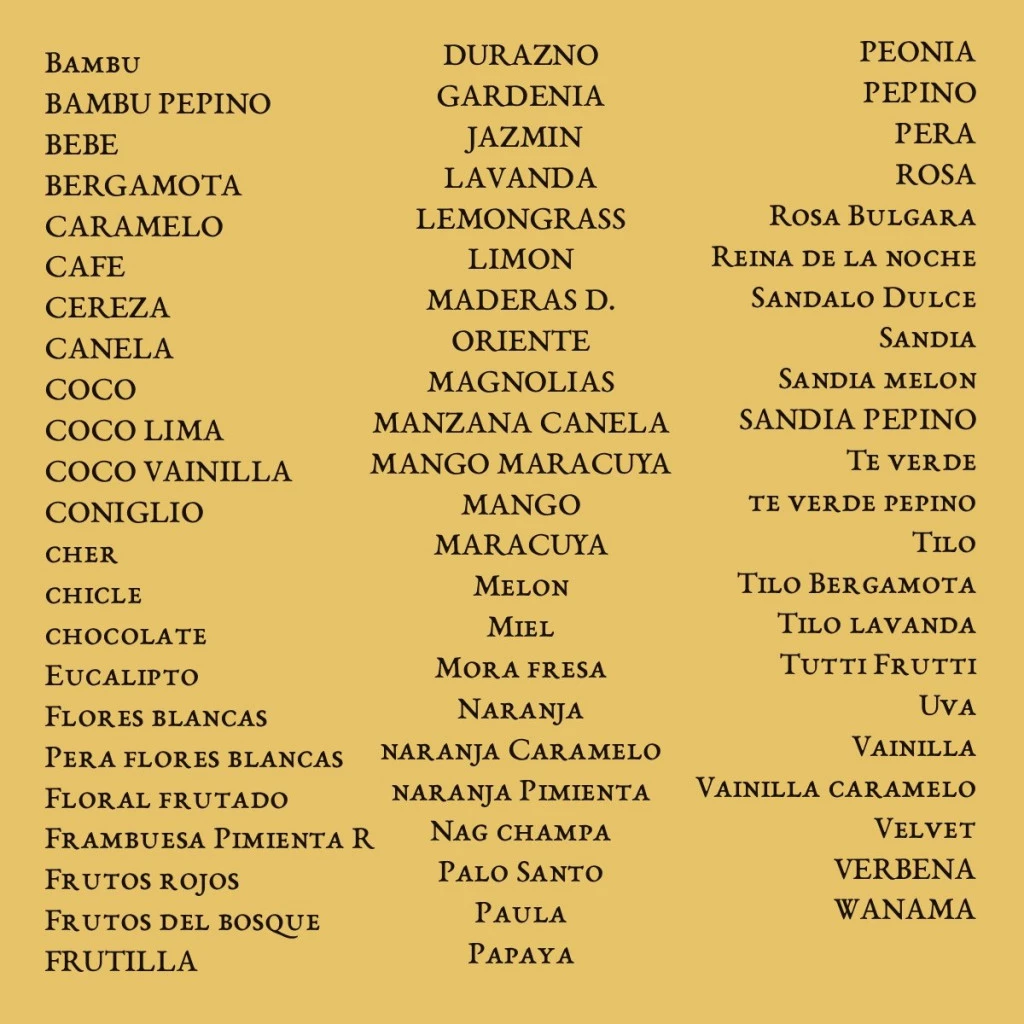 Bambu
BAMBU PEPINO
BEBE
BERGAMOTA
CARAMELO
CAFE
CEREZA
CANELA
COCO
COCO LIMA
COCO VAINILLA
CONIGLIO
cher
chicle
chocolate
Eucalipto
Flores blancas
Pera flores blancas
Floral frutado
Frambuesa Pimienta R
Frutos rojos
Frutos del bosque
FRUTILLA

DURAZNO
GARDENIA
JAZMIN
LAVANDA
LEMONGRASS
LIMON
MADERAS D.
ORIENTE
MAGNOLIAS
MANZANA CANELA
MANGO MARACUYA
MANGO
MARACUYA
Melon
Miel
Mora fresa
Naranja
naranja Caramelo
naranja Pimienta
Nag champa
Palo Santo
Paula
Papaya

PEONIA
PEPINO
PERA
ROSA
Rosa Bulgara
Reina de la noche
Sandalo Dulce
Sandia
Sandia melon
SANDIA PEPINO
Te verde
te verde pepino
Tilo
Tilo Bergamota
Tilo lavanda
Tutti Frutti
Uva
Vainilla
Vainilla caramelo
Velvet
VERBENA
WANAMA